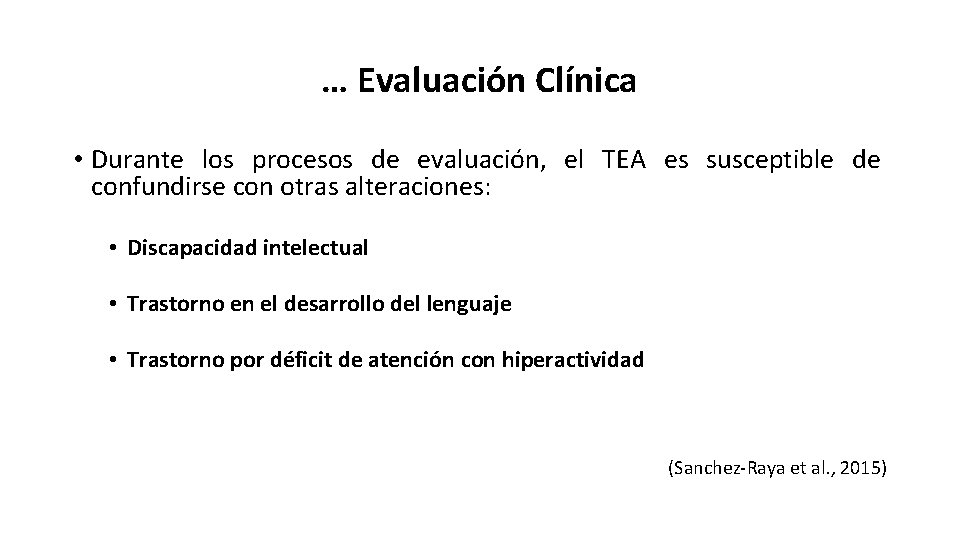 … Evaluación Clínica

• Durante los procesos de evaluación, el TEA es susceptible de confundirse con otras alteraciones:

• Discapacidad intelectual

• Trastorno en el desarrollo del lenguaje

• Trastorno por déficit de atención con hiperactividad

(Sanchez-Raya et al., 2015)